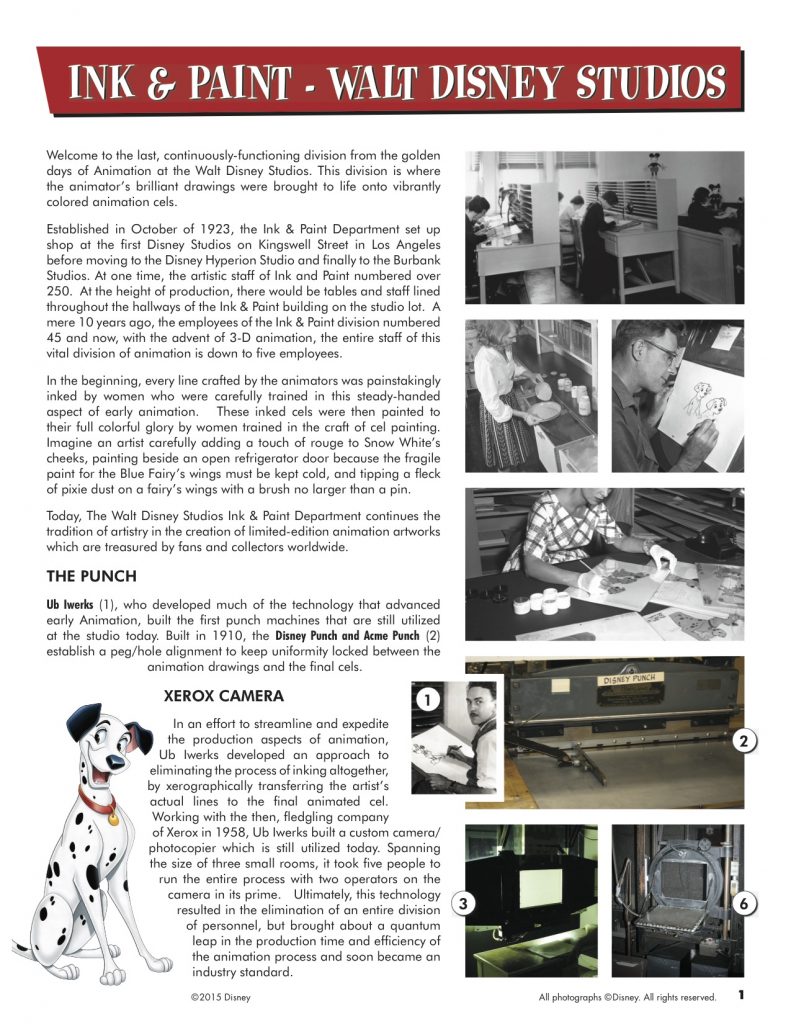 INK & PAINT - WALT DISNEY STUDIOS

Welcome to the last, continuously-functioning division from the golden days of Animation at the Walt Disney Studios. This division is where the animator's brilliant drawings were brought to life onto vibrantly colored animation cels.

Established in October of 1923, the Ink & Paint Department set up shop at the first Disney Studios on Kingswell Street in Los Angeles before moving to the Disney Hyperion Studio and finally to the Burbank Studios. At one time, the artistic staff of Ink and Paint numbered over 250. At the height of production, there would be tables and staff lined throughout the hallways of the Ink & Paint building on the studio lot. A mere 10 years ago, the employees of the Ink & Paint division numbered 45 and now, with the advent of 3-D animation, the entire staff of this vital division of animation is down to five employees.

In the beginning, every line crafted by the animators was painstakingly inked by women who were carefully trained in this steady-handed aspect of early animation. These inked cels were then painted to their full colorful glory by women trained in the craft of cel painting. Imagine an artist carefully adding a touch of rouge to Snow White's cheeks, painting beside an open refrigerator door because the fragile paint for the Blue Fairy's wings must be kept cold, and tipping a fleck of pixie dust on a fairy's wings with a brush no larger than a pin.

Today, The Walt Disney Studios Ink & Paint Department continues the tradition of artistry in the creation of limited-edition animation artworks which are treasured by fans and collectors worldwide.

THE PUNCH

Ub Iwerks (1), who developed much of the technology that advanced early Animation, built the first punch machines that are still utilized at the studio today. Built in 1910, the Disney Punch and Acme Punch (2) establish a peg/hole alignment to keep uniformity locked between the animation drawings and the final cels.

XEROX CAMERA

In an effort to streamline and expedite the production aspects of animation, Ub Iwerks developed an approach to eliminating the process of inking altogether, by xerographically transferring the artist's actual lines to the final animated cel. Working with the then, fledgling company of Xerox in 1958, Ub Iwerks built a custom camera/photocopier which is still utilized today. Spanning the size of three small rooms, it took five people to run the entire process with two operators on the camera in its prime. Ultimately, this technology resulted in the elimination of an entire division of personnel, but brought about a quantum leap in the production time and efficiency of the animation process and soon became an industry standard.

1

DISNEY PUNCH

2

3

6

©2015 Disney

All photographs ©Disney. All rights reserved. 1